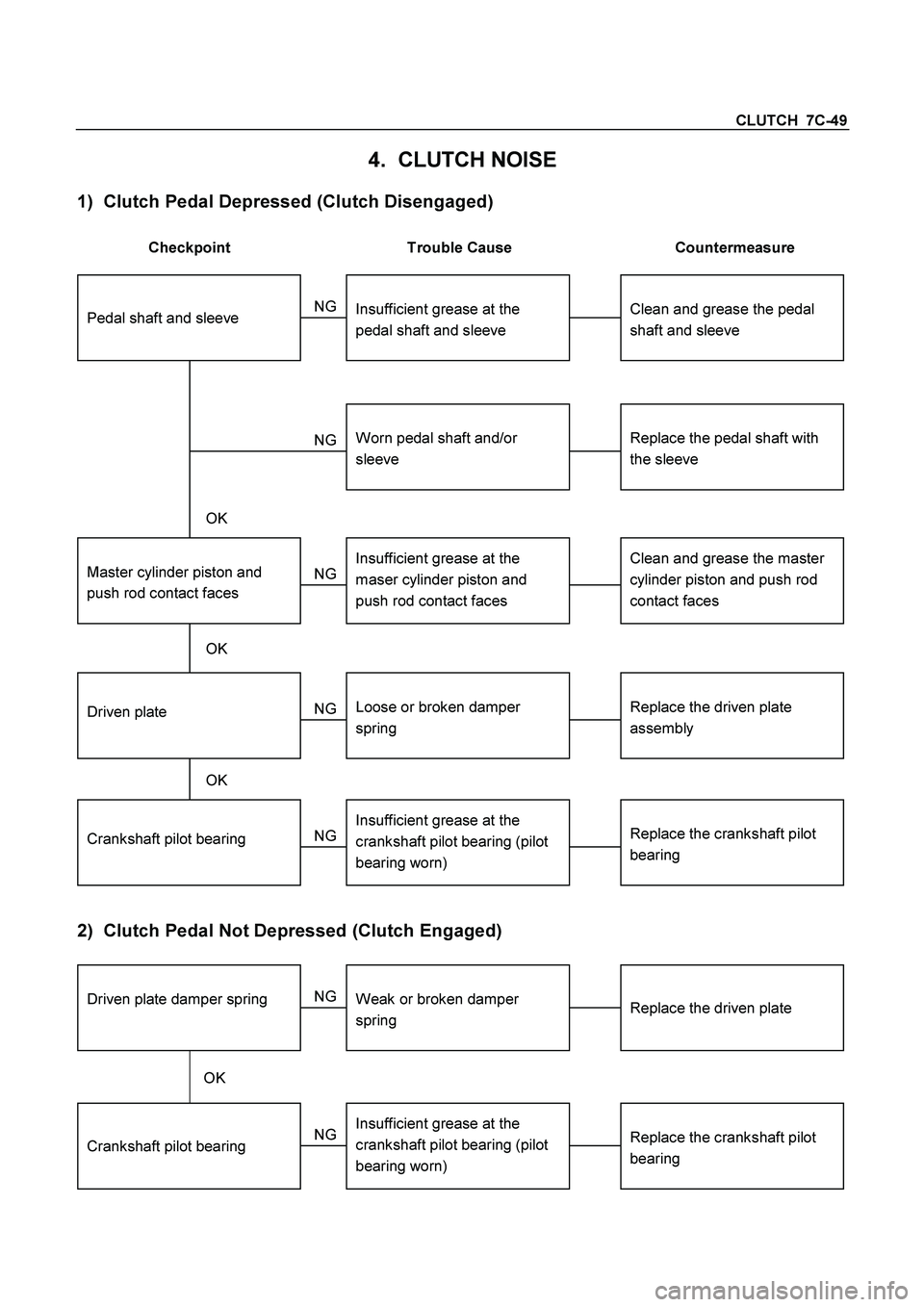 CLUTCH 7C-49

4. CLUTCH NOISE

1) Clutch Pedal Depressed (Clutch Disengaged)

Checkpoint

Trouble Cause

Countermeasure

Pedal shaft and sleeve

NG

Insufficient grease at the pedal shaft and sleeve

Clean and grease the pedal shaft and sleeve

NG

Worn pedal shaft and/or sleeve

Replace the pedal shaft with the sleeve

OK

Master cylinder piston and push rod contact faces

NG

Insufficient grease at the maser cylinder piston and push rod contact faces

Clean and grease the master cylinder piston and push rod contact faces

OK

Driven plate

NG

Loose or broken damper spring

Replace the driven plate assembly

OK

Crankshaft pilot bearing

NG

Insufficient grease at the crankshaft pilot bearing (pilot bearing worn)

Replace the crankshaft pilot bearing

2) Clutch Pedal Not Depressed (Clutch Engaged)

Driven plate damper spring

NG

Weak or broken damper spring

Replace the driven plate

OK

Crankshaft pilot bearing

NG

Insufficient grease at the crankshaft pilot bearing (pilot bearing worn)

Replace the crankshaft pilot bearing

carmanualsonline.info